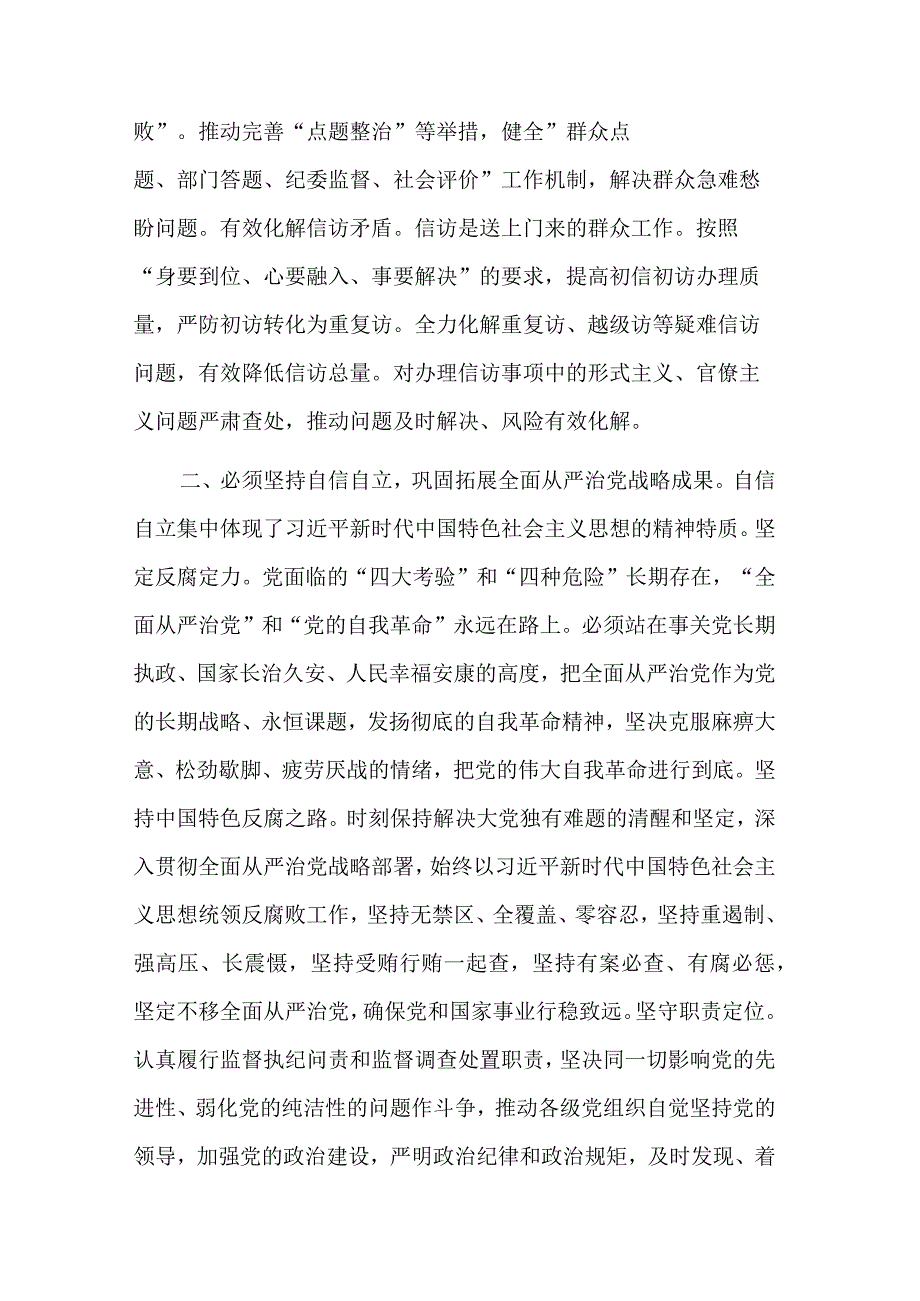 败”。推动完善“点题整治”等举措，健全”群众点题、部门答题、纪委监督、社会评价”工作机制，解决群众急难愁盼问题。有效化解信访矛盾。信访是送上门来的群众工作。按照“身要到位、心要融入、事要解决”的要求，提高初信初访办理质量，严防初访转化为重复访。全力化解重复访、越级访等疑难信访问题，有效降低信访总量。对办理信访事项中的形式主义、官僚主义问题严肃查处，推动问题及时解决、风险有效化解。

二、必须坚持自信自立，巩固拓展全面从严治党战略成果。自信自立集中体现了习近平新时代中国特色社会主义思想的精神特质。坚定反腐定力。党面临的“四大考验”和“四种危险”长期存在，“全面从严治党”和“党的自我革命”永远在路上。必须站在事关党长期执政、国家长治久安、人民幸福安康的高度，把全面从严治党作为党的长期战略、永恒课题，发扬彻底的自我革命精神，坚决克服麻痹大意、松劲歇脚、疲劳厌战的情绪，把党的伟大自我革命进行到底。坚持中国特色反腐之路。时刻保持解决大党独有难题的清醒和坚定，深入贯彻全面从严治党战略部署，始终以习近平新时代中国特色社会主义思想统领反腐败工作，坚持无禁区、全覆盖、零容忍，坚持重遏制、强高压、长震慑，坚持受贿行贿一起查，坚持有案必查、有腐必惩，坚定不移全面从严治党，确保党和国家事业行稳致远。坚守职责定位。认真履行监督执纪问责和监督调查处置职责，坚决同一切影响党的先进性、弱化党的纯洁性的问题作斗争，推动各级党组织自觉坚持党的领导，加强党的政治建设，严明政治纪律和政治规矩，及时发现、着